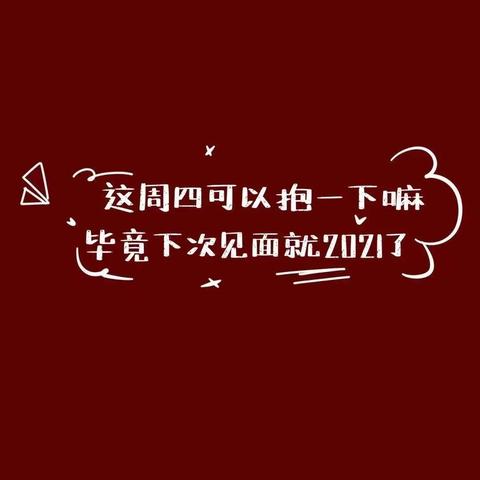 这周四可以抱一下嘛
毕竟下次见面就2021了